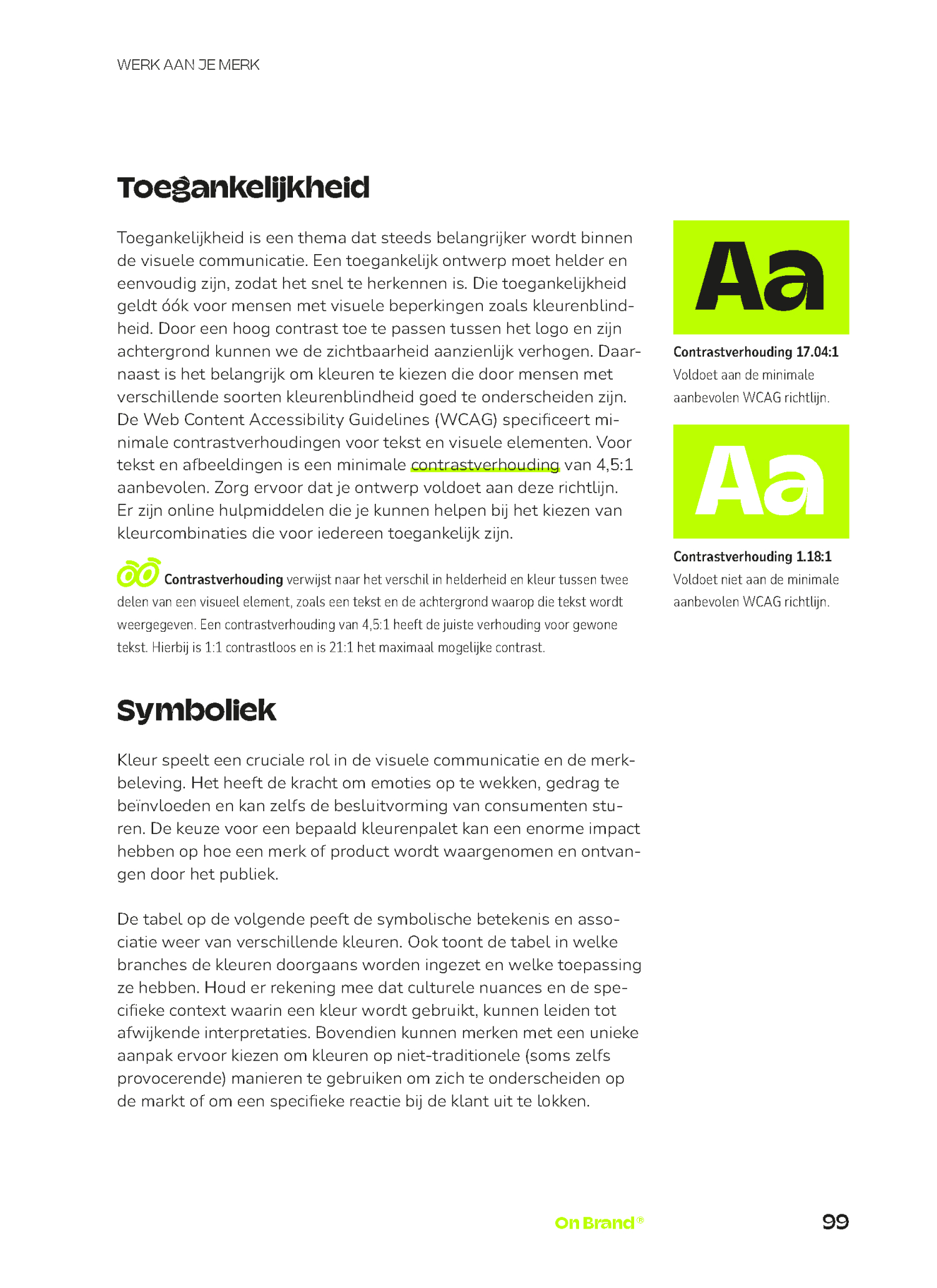 WERK AAN JE MERK

Toegankelijkheid

Toegankelijkheid is een thema dat steeds belangrijker wordt binnen de visuele communicatie. Een toegankelijk ontwerp moet helder en eenvoudig zijn, zodat het snel te herkennen is. Die toegankelijkheid geldt óók voor mensen met visuele beperkingen zoals kleurenblindheid. Door een hoog contrast toe te passen tussen het logo en zijn achtergrond kunnen we de zichtbaarheid aanzienlijk verhogen. Daarnaast is het belangrijk om kleuren te kiezen die door mensen met verschillende soorten kleurenblindheid goed te onderscheiden zijn. De Web Content Accessibility Guidelines (WCAG) specificeert minimale contrastverhoudingen voor tekst en visuele elementen. Voor tekst en afbeeldingen is een minimale contrastverhouding van 4,5:1 aanbevolen. Zorg ervoor dat je ontwerp voldoet aan deze richtlijn. Er zijn online hulpmiddelen die je kunnen helpen bij het kiezen van kleurcombinaties die voor iedereen toegankelijk zijn.

Contrastverhouding verwijst naar het verschil in helderheid en kleur tussen twee delen van een visueel element, zoals een tekst en de achtergrond waarop die tekst wordt weergegeven. Een contrastverhouding van 4,5:1 heeft de juiste verhouding voor gewone tekst. Hierbij is 1:1 contrastloos en is 21:1 het maximaal mogelijke contrast.

Aa

Contrastverhouding 17.04:1
Voldoet aan de minimale aanbevolen WCAG richtlijn.

Aa

Contrastverhouding 1.18:1
Voldoet niet aan de minimale aanbevolen WCAG richtlijn.

Symboliek

Kleur speelt een cruciale rol in de visuele communicatie en de merkbeleving. Het heeft de kracht om emoties op te wekken, gedrag te beïnvloeden en kan zelfs de besluitvorming van consumenten sturen. De keuze voor een bepaald kleurenpalet kan een enorme impact hebben op hoe een merk of product wordt waargenomen en ontvangen door het publiek.

De tabel op de volgende peeft de symbolische betekenis en associatie weer van verschillende kleuren. Ook toont de tabel in welke branches de kleuren doorgaans worden ingezet en welke toepassing ze hebben. Houd er rekening mee dat culturele nuances en de specifieke context waarin een kleur wordt gebruikt, kunnen leiden tot afwijkende interpretaties. Bovendien kunnen merken met een unieke aanpak ervoor kiezen om kleuren op niet-traditionele (soms zelfs provocerende) manieren te gebruiken om zich te onderscheiden op de markt of om een specifieke reactie bij de klant uit te lokken.

On Brand®

99